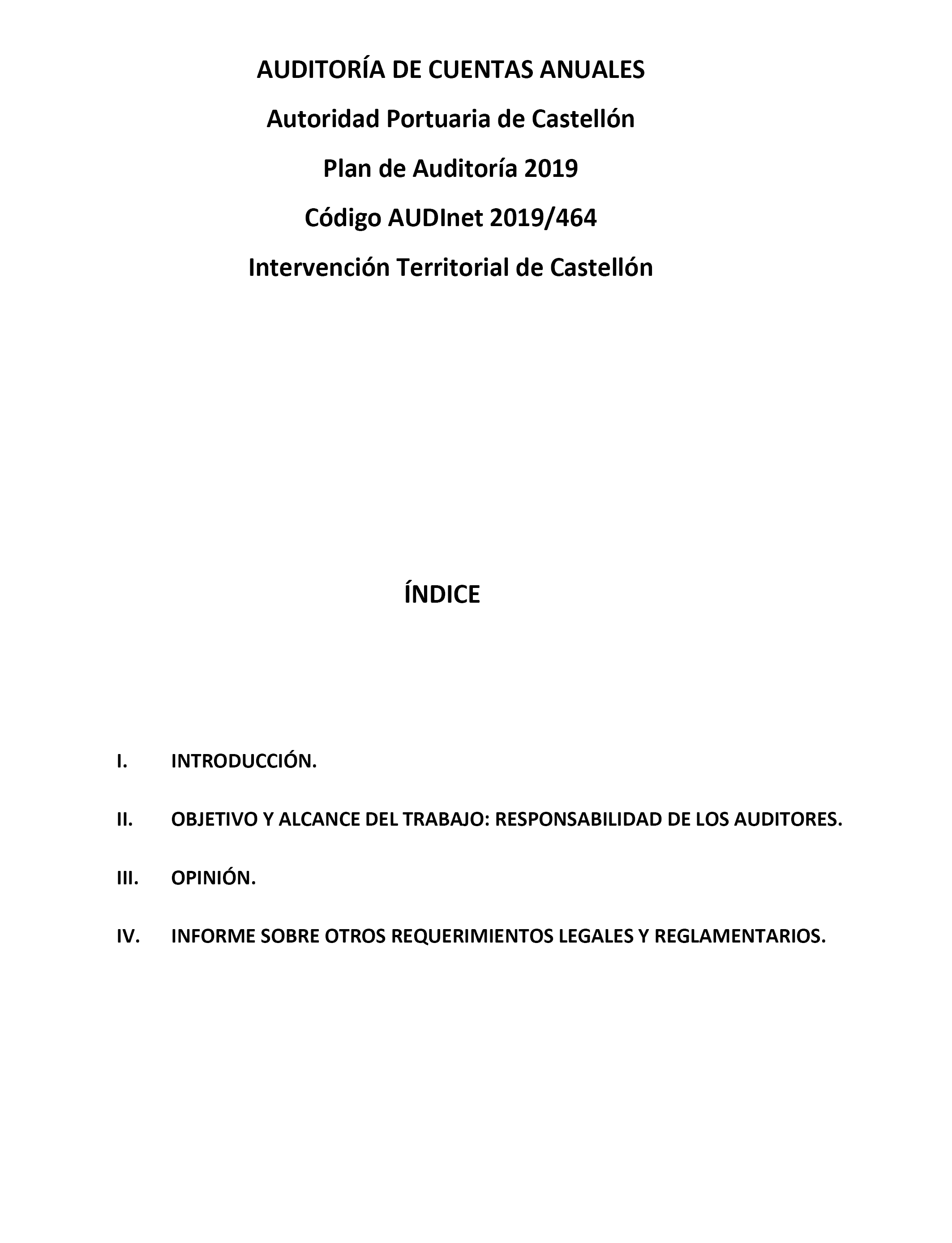 AUDITORÍA DE CUENTAS ANUALES

Autoridad Portuaria de Castellón

Plan de Auditoría 2019

Código AUDInet 2019/464

Intervención Territorial de Castellón

ÍNDICE

I. INTRODUCCIÓN.

II. OBJETIVO Y ALCANCE DEL TRABAJO: RESPONSABILIDAD DE LOS AUDITORES.

III. OPINIÓN.

IV. INFORME SOBRE OTROS REQUERIMIENTOS LEGALES Y REGLAMENTARIOS.